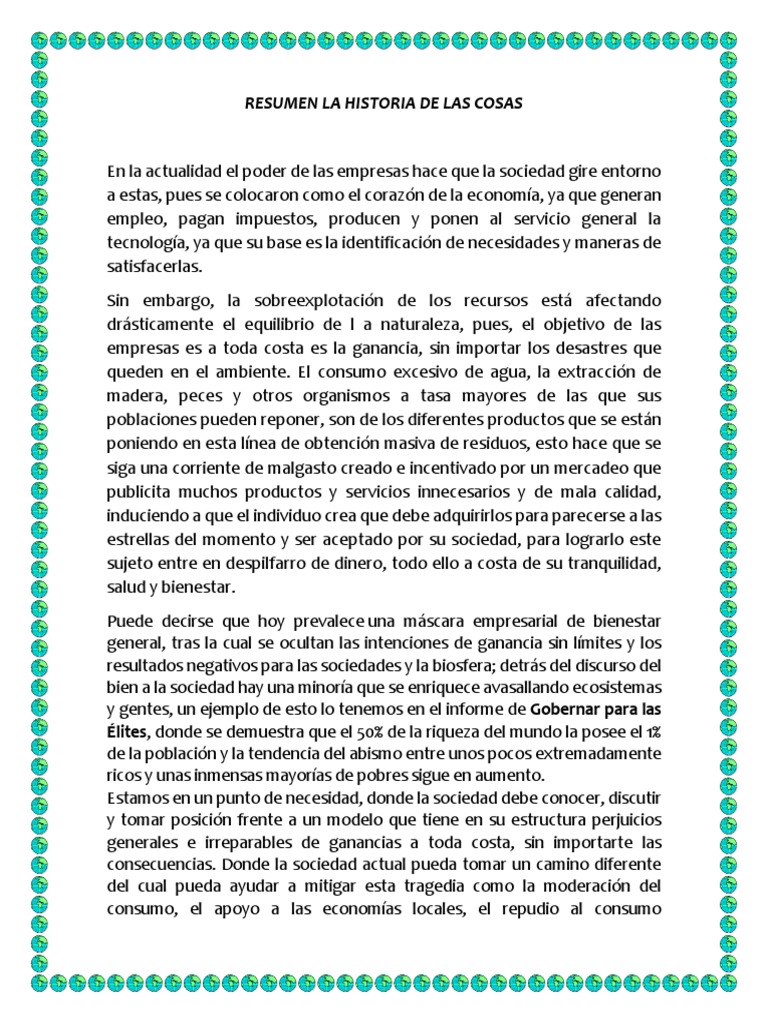 RESUMEN LA HISTORIA DE LAS COSAS

En la actualidad el poder de las empresas hace que la sociedad gire entorno a estas, pues se colocaron como el corazón de la economía, ya que generan empleo, pagan impuestos, producen y ponen al servicio general la tecnología, ya que su base es la identificación de necesidades y maneras de satisfacerlas.

Sin embargo, la sobreexplotación de los recursos está afectando drásticamente el equilibrio de l a naturaleza, pues, el objetivo de las empresas es a toda costa es la ganancia, sin importar los desastres que queden en el ambiente. El consumo excesivo de agua, la extracción de madera, peces y otros organismos a tasa mayores de las que sus poblaciones pueden reponer, son de los diferentes productos que se están poniendo en esta línea de obtención masiva de residuos, esto hace que se siga una corriente de malgasto creado e incentivado por un mercadeo que publicita muchos productos y servicios innecesarios y de mala calidad, induciendo a que el individuo crea que debe adquirirlos para parecerse a las estrellas del momento y ser aceptado por su sociedad, para lograrlo este sujeto entre en despilfarro de dinero, todo ello a costa de su tranquilidad, salud y bienestar.

Puede decirse que hoy prevalece una máscara empresarial de bienestar general, tras la cual se ocultan las intenciones de ganancia sin límites y los resultados negativos para las sociedades y la biosfera; detrás del discurso del bien a la sociedad hay una minoría que se enriquece avasallando ecosistemas y gentes, un ejemplo de esto lo tenemos en el informe de Gobernar para las Élites, donde se demuestra que el 50% de la riqueza del mundo la posee el 1% de la población y la tendencia del abismo entre unos pocos extremadamente ricos y unas inmensas mayorías de pobres sigue en aumento.
Estamos en un punto de necesidad, donde la sociedad debe conocer, discutir y tomar posición frente a un modelo que tiene en su estructura perjuicios generales e irreparables de ganancias a toda costa, sin importarte las consecuencias. Donde la sociedad actual pueda tomar un camino diferente del cual pueda ayudar a mitigar esta tragedia como la moderación del consumo, el apoyo a las economías locales, el repudio al consumo